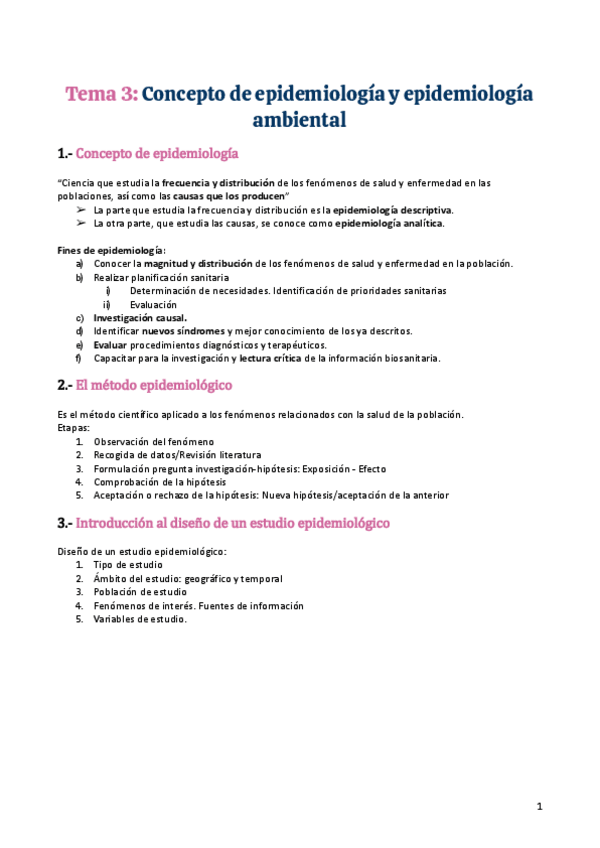 Tema 3: Concepto de epidemiología y epidemiología ambiental

1.- Concepto de epidemiología

"Ciencia que estudia la frecuencia y distribución de los fenómenos de salud y enfermedad en las poblaciones, así como las causas que los producen"
➢ La parte que estudia la frecuencia y distribución es la epidemiología descriptiva.
➢ La otra parte, que estudia las causas, se conoce como epidemiología analítica.

Fines de epidemiología:
a) Conocer la magnitud y distribución de los fenómenos de salud y enfermedad en la población.
b) Realizar planificación sanitaria
i) Determinación de necesidades. Identificación de prioridades sanitarias
ii) Evaluación
c) Investigación causal.
d) Identificar nuevos síndromes y mejor conocimiento de los ya descritos.
e) Evaluar procedimientos diagnósticos y terapéuticos.
f) Capacitar para la investigación y lectura crítica de la información biosanitaria.

2.- El método epidemiológico

Es el método científico aplicado a los fenómenos relacionados con la salud de la población.
Etapas:
1. Observación del fenómeno
2. Recogida de datos/Revisión literatura
3. Formulación pregunta investigación-hipótesis: Exposición - Efecto
4. Comprobación de la hipótesis
5. Aceptación o rechazo de la hipótesis: Nueva hipótesis/aceptación de la anterior

3.- Introducción al diseño de un estudio epidemiológico

Diseño de un estudio epidemiológico:
1. Tipo de estudio
2. Ámbito del estudio: geográfico y temporal
3. Población de estudio
4. Fenómenos de interés. Fuentes de información
5. Variables de estudio.

1